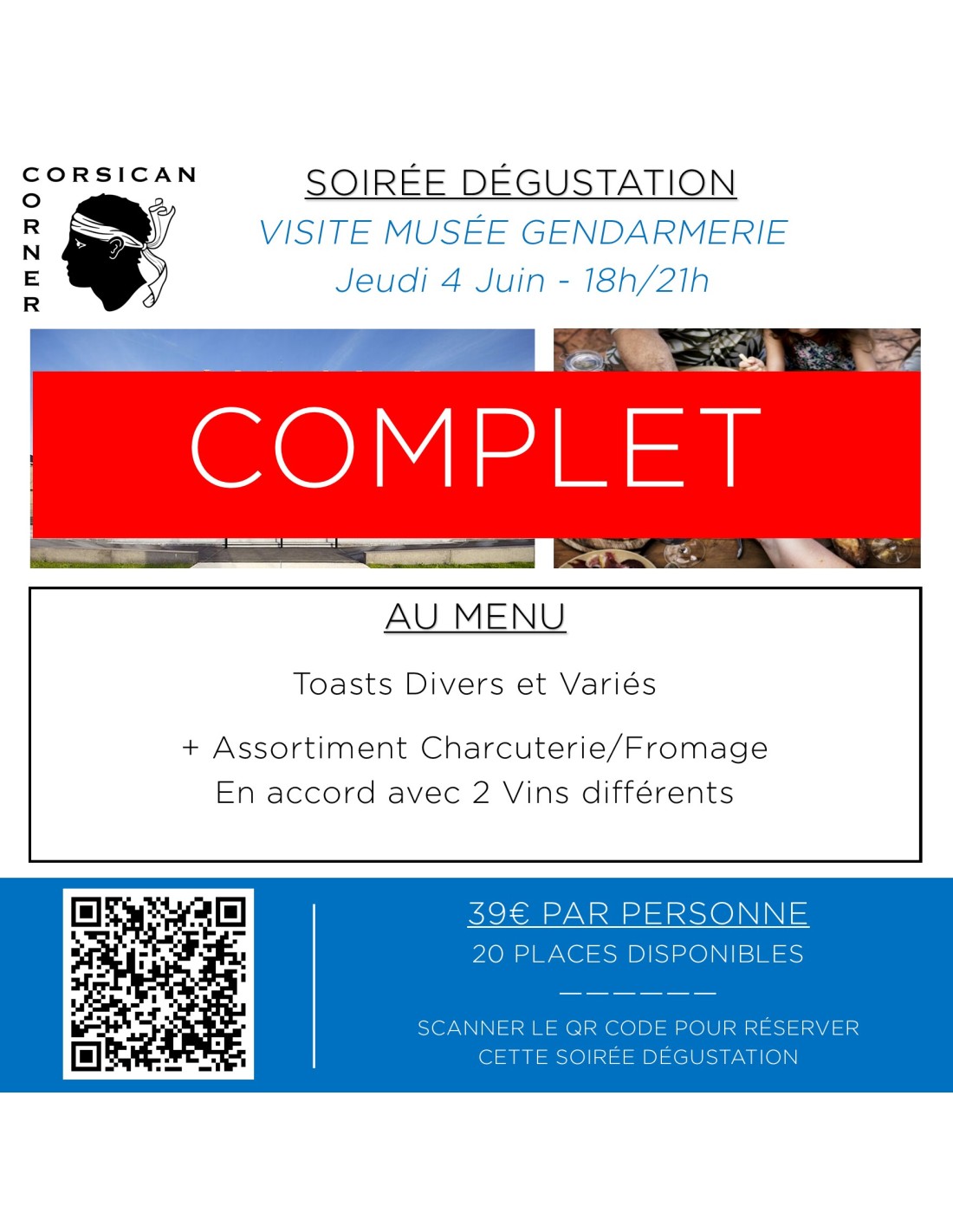 CORSICAN
CORNER

SOIRÉE DÉGUSTATION
VISITE MUSÉE GENDARMERIE
Jeudi 4 Juin - 18h/21h

COMPLET

AU MENU

Toasts Divers et Variés

+ Assortiment Charcuterie/Fromage
En accord avec 2 Vins différents

39€ PAR PERSONNE
20 PLACES DISPONIBLES
——————
SCANNER LE QR CODE POUR RÉSERVER
CETTE SOIRÉE DÉGUSTATION